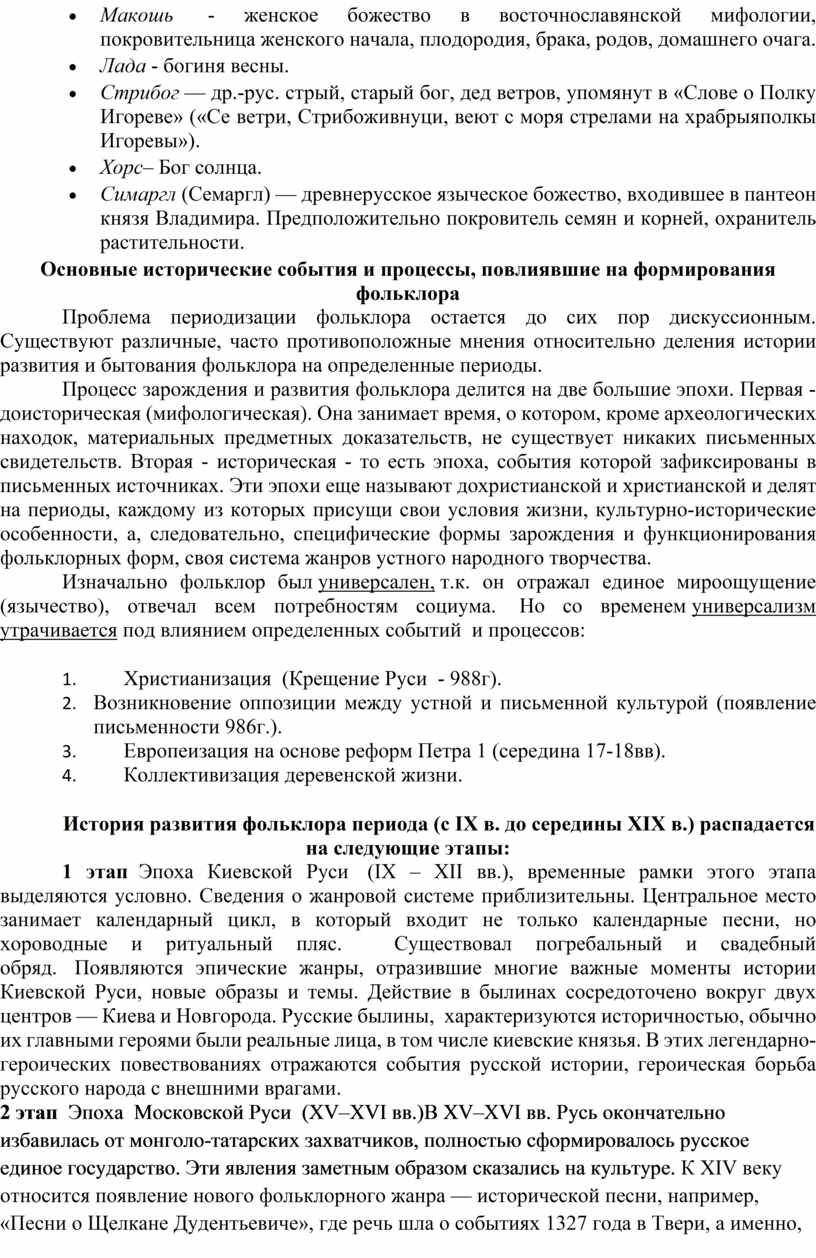 • Макошь - женское божество в восточнославянской мифологии, покровительница женского начала, плодородия, брака, родов, домашнего очага.
• Лада - богиня весны.
• Стрибог — др.-рус. стрый, старый бог, дед ветров, упомянут в «Слове о Полку Игореве» («Се ветри, Стрибоживнуци, веют с моря стрелами на храбрыяполкы Игоревы»).
• Хорс– Бог солнца.
• Симаргл (Семаргл) — древнерусское языческое божество, входившее в пантеон князя Владимира. Предположительно покровитель семян и корней, охранитель растительности.

Основные исторические события и процессы, повлиявшие на формирования фольклора

Проблема периодизации фольклора остается до сих пор дискуссионным. Существуют различные, часто противоположные мнения относительно деления истории развития и бытования фольклора на определенные периоды.

Процесс зарождения и развития фольклора делится на две большие эпохи. Первая - доисторическая (мифологическая). Она занимает время, о котором, кроме археологических находок, материальных предметных доказательств, не существует никаких письменных свидетельств. Вторая - историческая - то есть эпоха, события которой зафиксированы в письменных источниках. Эти эпохи еще называют дохристианской и христианской и делят на периоды, каждому из которых присущи свои условия жизни, культурно-исторические особенности, а, следовательно, специфические формы зарождения и функционирования фольклорных форм, своя система жанров устного народного творчества.

Изначально фольклор был универсален, т.к. он отражал единое мироощущение (язычество), отвечал всем потребностям социума. Но со временем универсализм утрачивается под влиянием определенных событий и процессов:

1. Христианизация (Крещение Руси - 988г).
2. Возникновение оппозиции между устной и письменной культурой (появление письменности 986г.).
3. Европеизация на основе реформ Петра 1 (середина 17-18вв).
4. Коллективизация деревенской жизни.

История развития фольклора периода (с IX в. до середины XIX в.) распадается на следующие этапы:

1 этап Эпоха Киевской Руси (IX – XII вв.), временные рамки этого этапа выделяются условно. Сведения о жанровой системе приблизительны. Центральное место занимает календарный цикл, в который входит не только календарные песни, но хороводные и ритуальный пляс. Существовал погребальный и свадебный обряд. Появляются эпические жанры, отразившие многие важные моменты истории Киевской Руси, новые образы и темы. Действие в былинах сосредоточено вокруг двух центров — Киева и Новгорода. Русские былины, характеризуются историчностью, обычно их главными героями были реальные лица, в том числе киевские князья. В этих легендарно-героических повествованиях отражаются события русской истории, героическая борьба русского народа с внешними врагами.
2 этап Эпоха Московской Руси (XV–XVI вв.)В XV–XVI вв. Русь окончательно избавилась от монголо-татарских захватчиков, полностью сформировалось русское единое государство. Эти явления заметным образом сказались на культуре. К XIV веку относится появление нового фольклорного жанра — исторической песни, например, «Песни о Щелкане Дудентьевиче», где речь шла о событиях 1327 года в Твери, а именно,